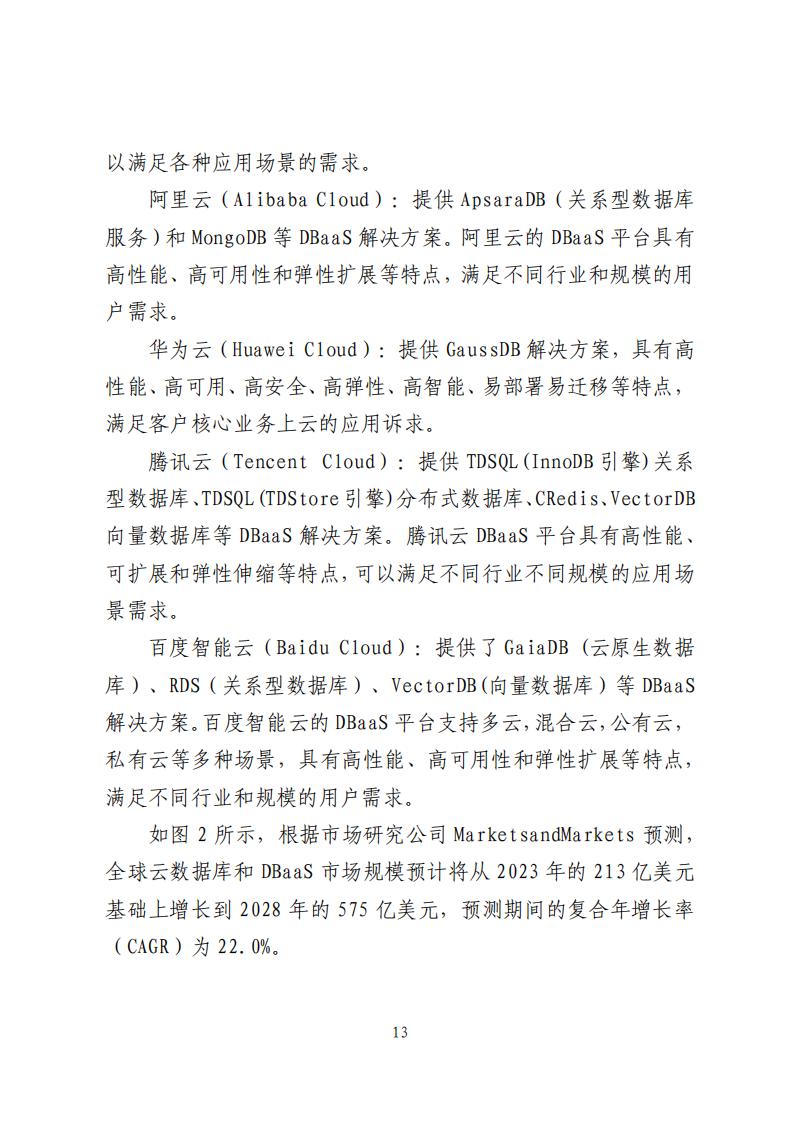 以满足各种应用场景的需求。

阿里云（Alibaba Cloud）：提供 ApsaraDB（关系型数据库服务）和 MongoDB 等 DBaaS 解决方案。阿里云的 DBaaS 平台具有高性能、高可用性和弹性扩展等特点，满足不同行业和规模的用户需求。

华为云（Huawei Cloud）：提供 GaussDB 解决方案，具有高性能、高可用、高安全、高弹性、高智能、易部署易迁移等特点，满足客户核心业务上云的应用诉求。

腾讯云（Tencent Cloud）：提供 TDSQL(InnoDB 引擎)关系型数据库、TDSQL(TDStore 引擎)分布式数据库、CRedis、VectorDB 向量数据库等 DBaaS 解决方案。腾讯云 DBaaS 平台具有高性能、可扩展和弹性伸缩等特点，可以满足不同行业不同规模的应用场景需求。

百度智能云（Baidu Cloud）：提供了 GaiaDB（云原生数据库）、RDS（关系型数据库）、VectorDB(向量数据库）等 DBaaS 解决方案。百度智能云的 DBaaS 平台支持多云，混合云，公有云，私有云等多种场景，具有高性能、高可用性和弹性扩展等特点，满足不同行业和规模的用户需求。

如图 2 所示，根据市场研究公司 MarketsandMarkets 预测，全球云数据库和 DBaaS 市场规模预计将从 2023 年的 213 亿美元基础上增长到 2028 年的 575 亿美元，预测期间的复合年增长率（CAGR）为 22.0%。

13